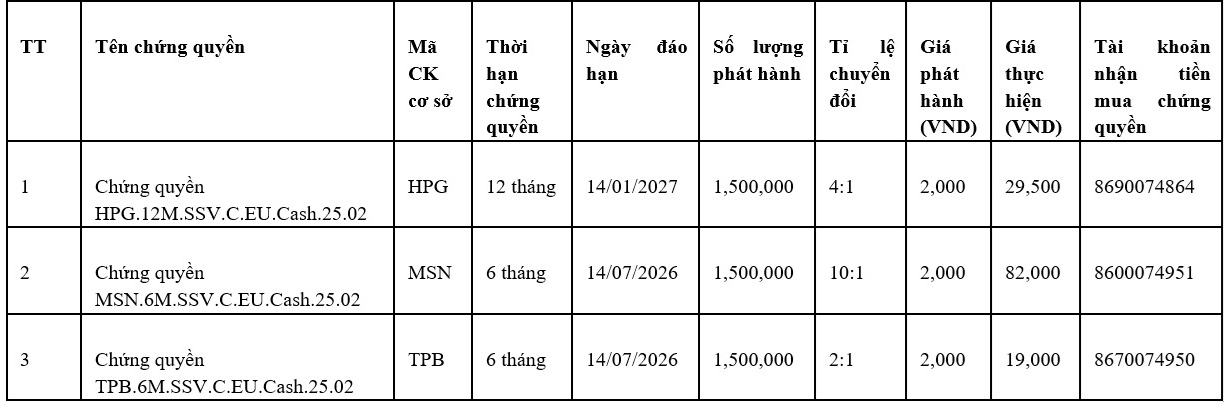 | TT | Tên chứng quyền | Mã CK cơ sở | Thời hạn chứng quyền | Ngày đáo hạn | Số lượng phát hành | Tỉ lệ chuyển đổi | Giá phát hành (VND) | Giá thực hiện (VND) | Tài khoản nhận tiền mua chứng quyền |
|---|---|---|---|---|---|---|---|---|---|
| 1 | Chứng quyền HPG.12M.SSV.C.EU.Cash.25.02 | HPG | 12 tháng | 14/01/2027 | 1,500,000 | 4:1 | 2,000 | 29,500 | 8690074864 |
| 2 | Chứng quyền MSN.6M.SSV.C.EU.Cash.25.02 | MSN | 6 tháng | 14/07/2026 | 1,500,000 | 10:1 | 2,000 | 82,000 | 8600074951 |
| 3 | Chứng quyền TPB.6M.SSV.C.EU.Cash.25.02 | TPB | 6 tháng | 14/07/2026 | 1,500,000 | 2:1 | 2,000 | 19,000 | 8670074950 |